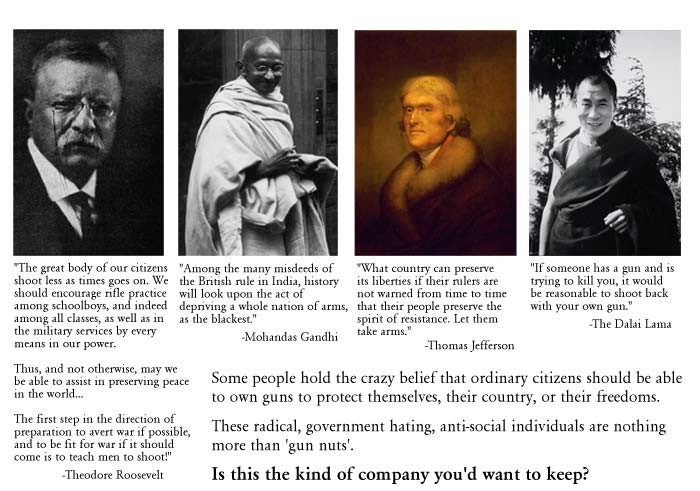 "The great body of our citizens shoot less as times goes on. We should encourage rifle practice among schoolboys, and indeed among all classes, as well as in the military services by every means in our power.

Thus, and not otherwise, may we be able to assist in preserving peace in the world...

The first step in the direction of preparation to avert war if possible, and to be fit for war if it should come is to teach men to shoot!"

-Theodore Roosevelt

"Among the many misdeeds of the British rule in India, history will look upon the act of depriving a whole nation of arms, as the blackest."

-Mohandas Gandhi

"What country can preserve its liberties if their rulers are not warned from time to time that their people preserve the spirit of resistance. Let them take arms."

-Thomas Jefferson

"If someone has a gun and is trying to kill you, it would be reasonable to shoot back with your own gun."

-The Dalai Lama

Some people hold the crazy belief that ordinary citizens should be able to own guns to protect themselves, their country, or their freedoms.

These radical, government hating, anti-social individuals are nothing more than 'gun nuts'.

Is this the kind of company you'd want to keep?